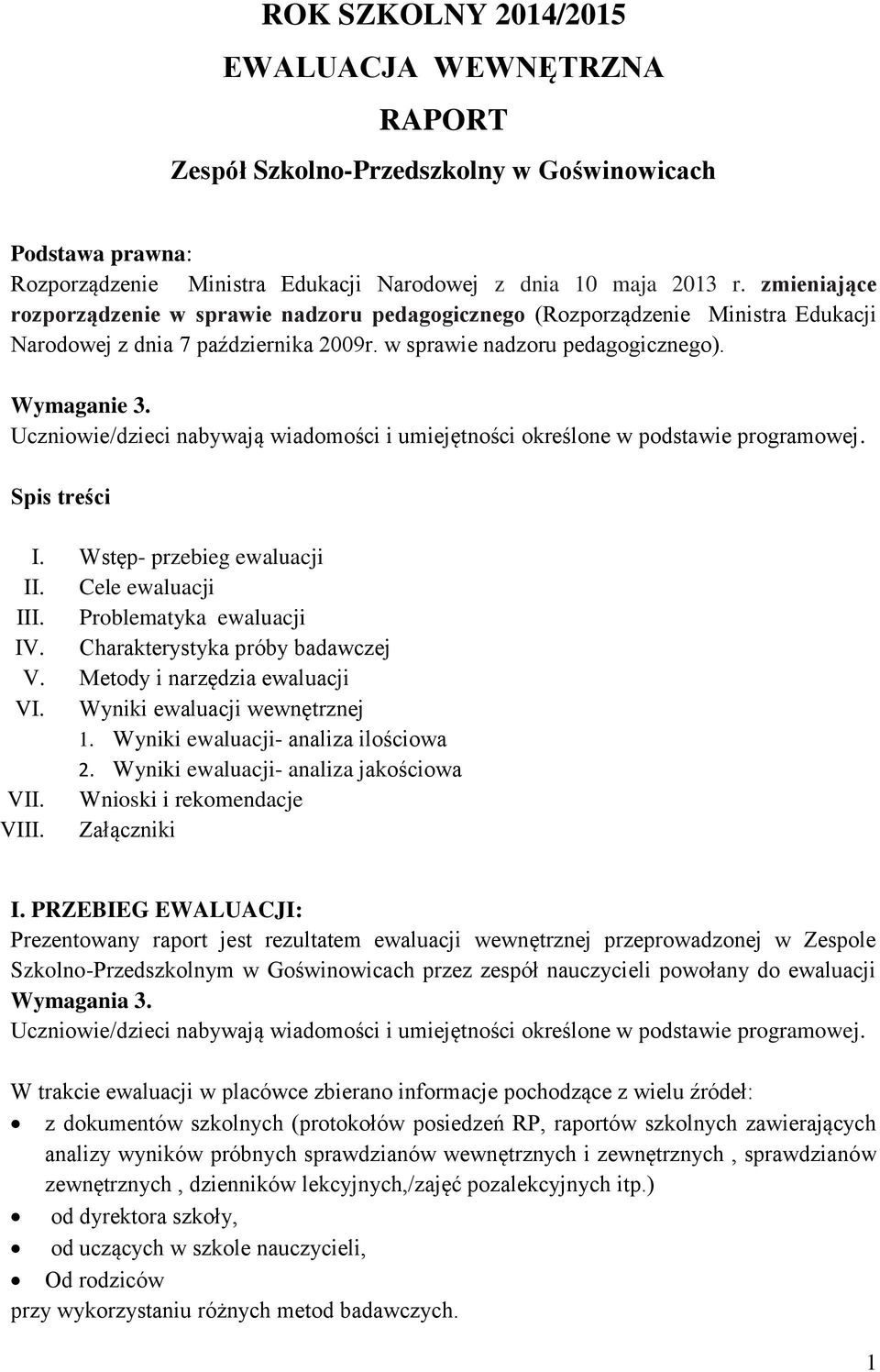 ROK SZKOLNY 2014/2015

EWALUACJA WEWNĘTRZNA

RAPORT

Zespół Szkolno-Przedszkolny w Goświnowicach

Podstawa prawna:
Rozporządzenie Ministra Edukacji Narodowej z dnia 10 maja 2013 r. zmieniające rozporządzenie w sprawie nadzoru pedagogicznego (Rozporządzenie Ministra Edukacji Narodowej z dnia 7 października 2009r. w sprawie nadzoru pedagogicznego).

Wymaganie 3.
Uczniowie/dzieci nabywają wiadomości i umiejętności określone w podstawie programowej.

Spis treści

I. Wstęp- przebieg ewaluacji
II. Cele ewaluacji
III. Problematyka ewaluacji
IV. Charakterystyka próby badawczej
V. Metody i narzędzia ewaluacji
VI. Wyniki ewaluacji wewnętrznej
1. Wyniki ewaluacji- analiza ilościowa
2. Wyniki ewaluacji- analiza jakościowa
VII. Wnioski i rekomendacje
VIII. Załączniki

I. PRZEBIEG EWALUACJI:
Prezentowany raport jest rezultatem ewaluacji wewnętrznej przeprowadzonej w Zespole Szkolno-Przedszkolnym w Goświnowicach przez zespół nauczycieli powołany do ewaluacji Wymagania 3.
Uczniowie/dzieci nabywają wiadomości i umiejętności określone w podstawie programowej.

W trakcie ewaluacji w placówce zbierano informacje pochodzące z wielu źródeł:
• z dokumentów szkolnych (protokołów posiedzeń RP, raportów szkolnych zawierających analizy wyników próbnych sprawdzianów wewnętrznych i zewnętrznych , sprawdzianów zewnętrznych , dzienników lekcyjnych,/zajęć pozalekcyjnych itp.)
• od dyrektora szkoły,
• od uczących w szkole nauczycieli,
• Od rodziców
przy wykorzystaniu różnych metod badawczych.

1